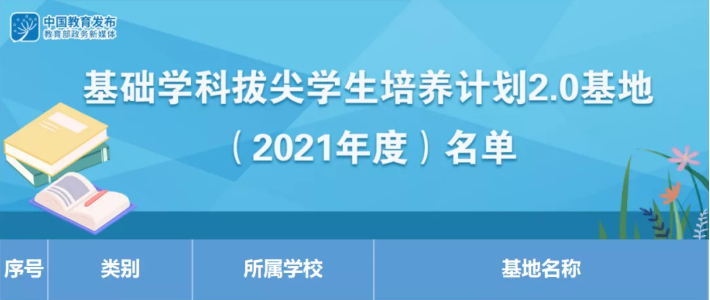 中国教育发布
教育部政务新媒体

基础学科拔尖学生培养计划2.0基地
（2021年度）名单

| 序号 | 类别 | 所属学校 | 基地名称 |
|---|---|---|---|